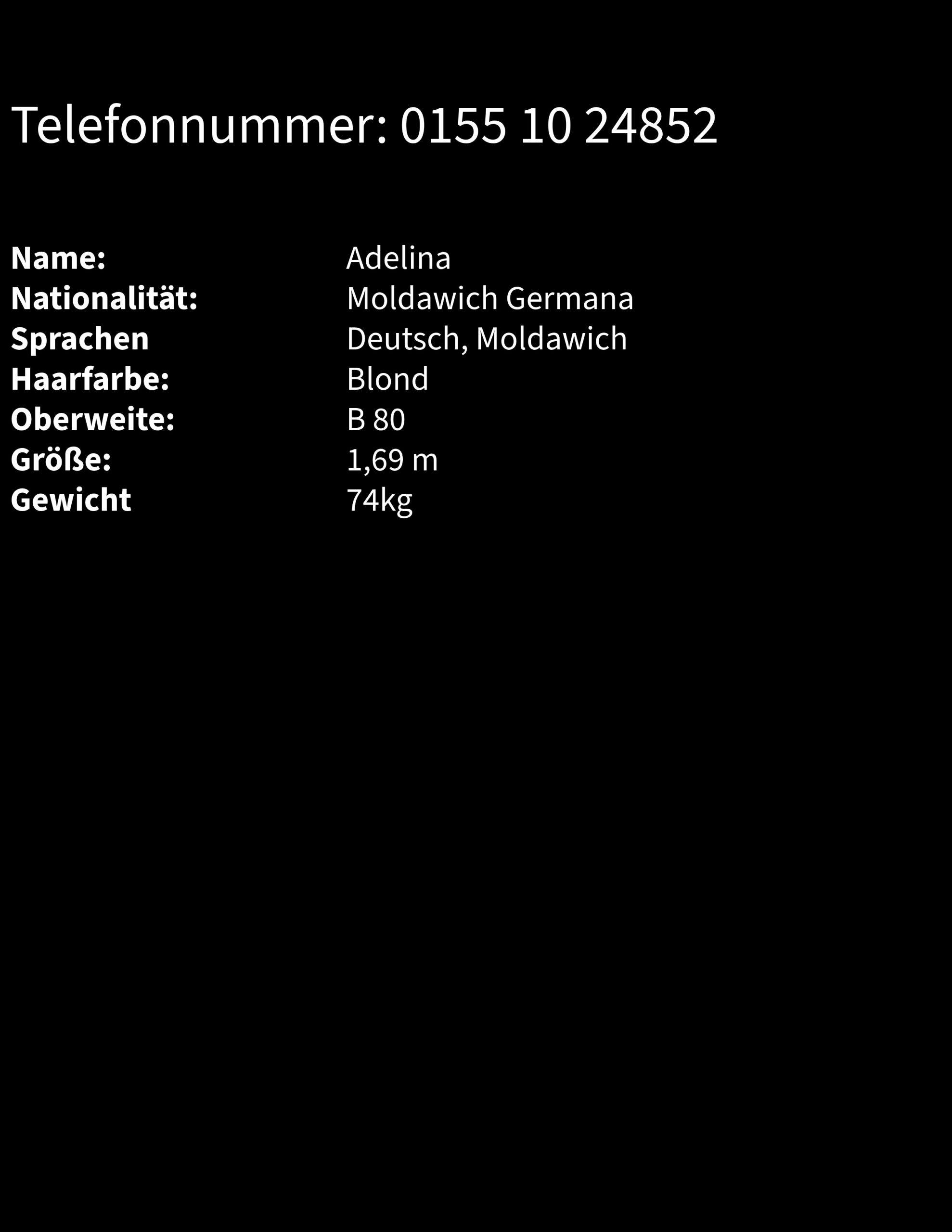 Telefonnummer: 0155 10 24852

Name: Adelina
Nationalität: Moldawich Germana
Sprachen Deutsch, Moldawich
Haarfarbe: Blond
Oberweite: B 80
Größe: 1,69 m
Gewicht 74kg